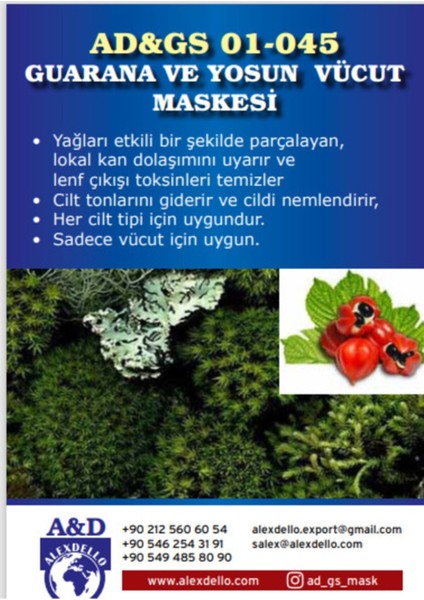 AD&GS 01-045
GUARANA VE YOSUN VÜCUT MASKESİ

• Yağları etkili bir şekilde parçalayan, lokal kan dolaşımını uyarır ve lenf çıkışı toksinleri temizler
• Cilt tonlarını giderir ve cildi nemlendirir,
• Her cilt tipi için uygundur.
• Sadece vücut için uygun.

A&D
ALEXDELLO

+90 212 560 60 54
+90 546 254 31 91
+90 549 485 80 90

alexdello.export@gmail.com
salex@alexdello.com

www.alexdello.com

ad_gs_mask